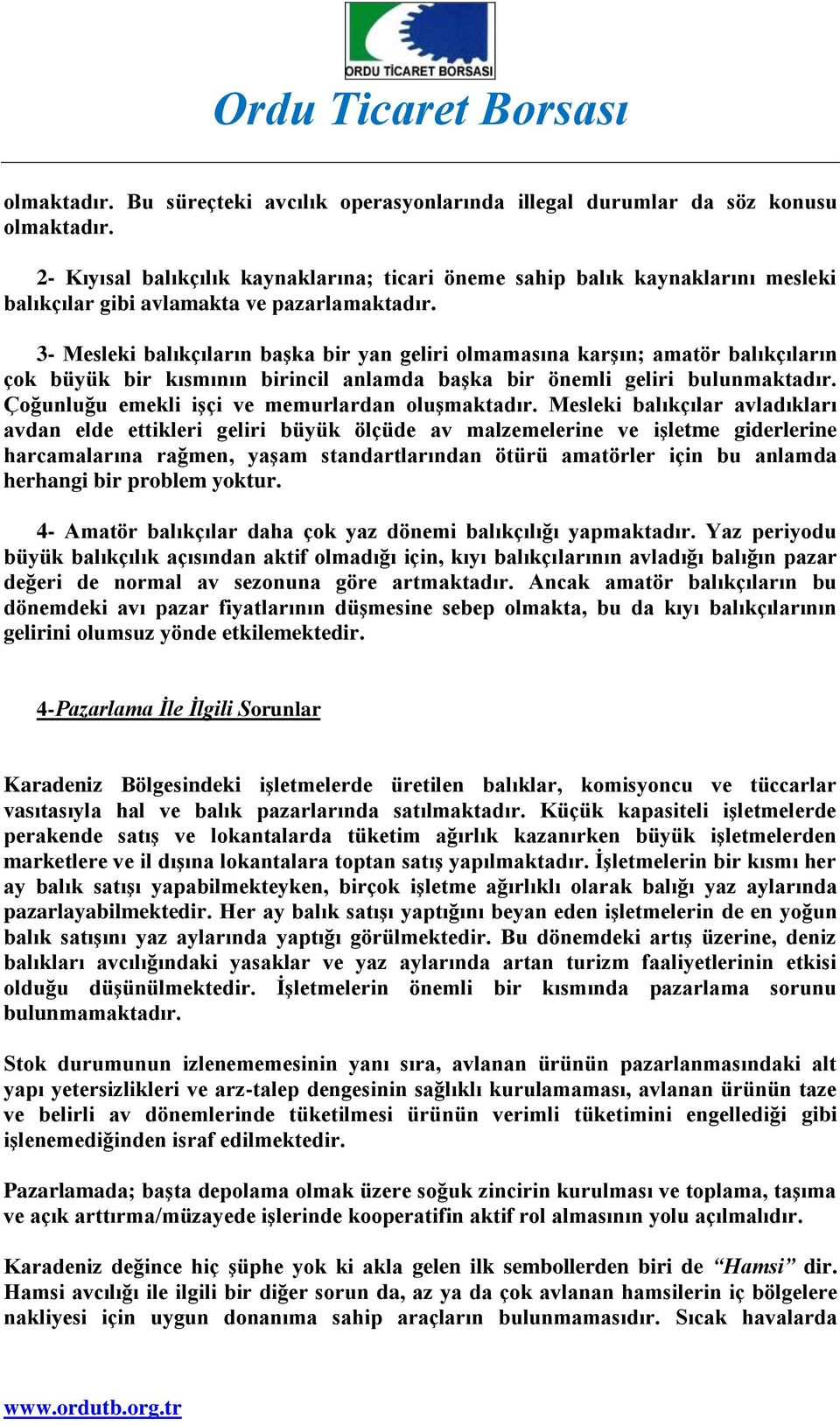 ORDU TİCARET BORSASI

Ordu Ticaret Borsası

olmaktadır. Bu süreçteki avcılık operasyonlarında illegal durumlar da söz konusu olmaktadır.

2- Kıyısal balıkçılık kaynaklarına; ticari öneme sahip balık kaynaklarını mesleki balıkçılar gibi avlamakta ve pazarlamaktadır.

3- Mesleki balıkçıların başka bir yan geliri olmamasına karşın; amatör balıkçıların çok büyük bir kısmının birincil anlamda başka bir önemli geliri bulunmaktadır. Çoğunluğu emekli işçi ve memurlardan oluşmaktadır. Mesleki balıkçılar avladıkları avdan elde ettikleri geliri büyük ölçüde av malzemelerine ve işletme giderlerine harcamalarına rağmen, yaşam standartlarından ötürü amatörler için bu anlamda herhangi bir problem yoktur.

4- Amatör balıkçılar daha çok yaz dönemi balıkçılığı yapmaktadır. Yaz periyodu büyük balıkçılık açısından aktif olmadığı için, kıyı balıkçılarının avladığı balığın pazar değeri de normal av sezonuna göre artmaktadır. Ancak amatör balıkçıların bu dönemdeki avı pazar fiyatlarının düşmesine sebep olmakta, bu da kıyı balıkçılarının gelirini olumsuz yönde etkilemektedir.

4-Pazarlama İle İlgili Sorunlar

Karadeniz Bölgesindeki işletmelerde üretilen balıklar, komisyoncu ve tüccarlar vasıtasıyla hal ve balık pazarlarında satılmaktadır. Küçük kapasiteli işletmelerde perakende satış ve lokantalarda tüketim ağırlık kazanırken büyük işletmelerden marketlere ve il dışına lokantalara toptan satış yapılmaktadır. İşletmelerin bir kısmı her ay balık satışı yapabilmekteyken, birçok işletme ağırlıklı olarak balığı yaz aylarında pazarlayabilmektedir. Her ay balık satışı yaptığını beyan eden işletmelerin de en yoğun balık satışını yaz aylarında yaptığı görülmektedir. Bu dönemdeki artış üzerine, deniz balıkları avcılığındaki yasaklar ve yaz aylarında artan turizm faaliyetlerinin etkisi olduğu düşünülmektedir. İşletmelerin önemli bir kısmında pazarlama sorunu bulunmamaktadır.

Stok durumunun izlenememesinin yanı sıra, avlanan ürünün pazarlanmasındaki alt yapı yetersizlikleri ve arz-talep dengesinin sağlıklı kurulamaması, avlanan ürünün taze ve belirli av dönemlerinde tüketilmesi ürünün verimli tüketimini engellediği gibi işlenemediğinden israf edilmektedir.

Pazarlamada; başta depolama olmak üzere soğuk zincirin kurulması ve toplama, taşıma ve açık arttırma/müzayede işlerinde kooperatifin aktif rol almasının yolu açılmalıdır.

Karadeniz değince hiç şüphe yok ki akla gelen ilk sembollerden biri de “Hamsi” dir. Hamsi avcılığı ile ilgili bir diğer sorun da, az ya da çok avlanan hamsilerin iç bölgelere nakliyesi için uygun donanıma sahip araçların bulunmamasıdır. Sıcak havalarda

www.ordutb.org.tr